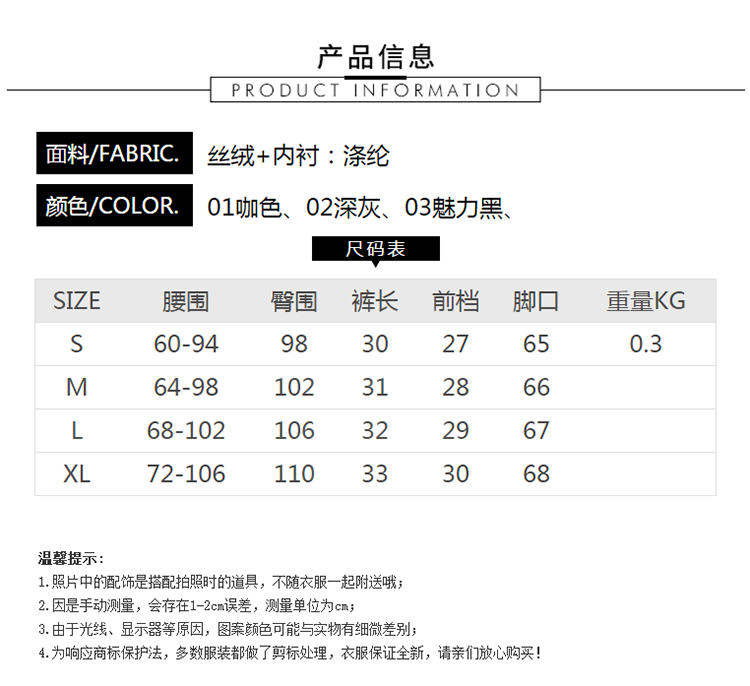 产品信息

PRODUCT INFORMATION

面料/FABRIC. 丝绒+内衬：涤纶

颜色/COLOR. 01咖色、02深灰、03魅力黑、

尺码表

| SIZE | 腰围 | 臀围 | 裤长 | 前档 | 脚口 | 重量KG |
|---|---|---|---|---|---|---|
| S | 60-94 | 98 | 30 | 27 | 65 | 0.3 |
| M | 64-98 | 102 | 31 | 28 | 66 | |
| L | 68-102 | 106 | 32 | 29 | 67 | |
| XL | 72-106 | 110 | 33 | 30 | 68 | |

温馨提示：
1.照片中的配饰是搭配拍照时的道具，不随衣服一起附送哦；
2.因是手动测量，会存在1-2cm误差，测量单位为cm；
3.由于光线、显示器等原因，图案颜色可能与实物有细微差别；
4.为响应商标保护法，多数服装都做了剪标处理，衣服保证全新，请亲们放心购买！